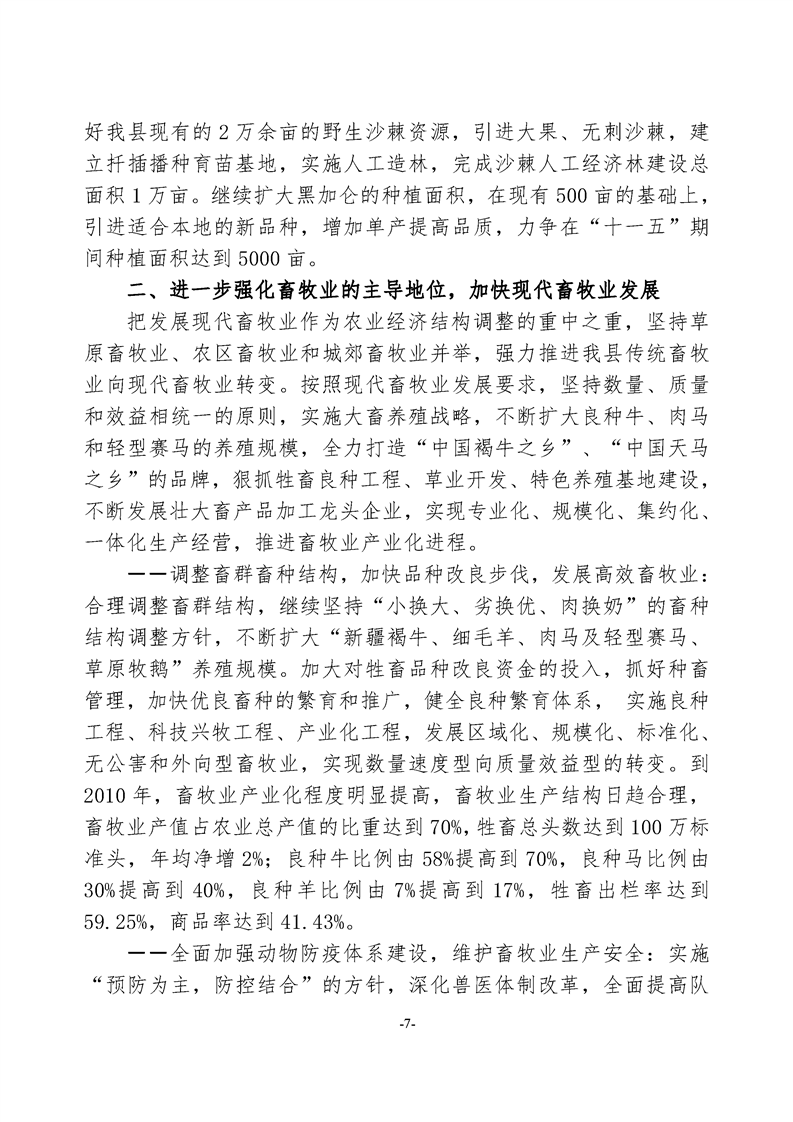 好我县现有的2万余亩的野生沙棘资源，引进大果、无刺沙棘，建立扦插播种育苗基地，实施人工造林，完成沙棘人工经济林建设总面积1万亩。继续扩大黑加仑的种植面积，在现有500亩的基础上，引进适合本地的新品种，增加单产提高品质，力争在“十一五”期间种植面积达到5000亩。

二、进一步强化畜牧业的主导地位，加快现代畜牧业发展

把发展现代畜牧业作为农业经济结构调整的重中之重，坚持草原畜牧业、农区畜牧业和城郊畜牧业并举，强力推进我县传统畜牧业向现代畜牧业转变。按照现代畜牧业发展要求，坚持数量、质量和效益相统一的原则，实施大畜养殖战略，不断扩大良种牛、肉马和轻型赛马的养殖规模，全力打造“中国褐牛之乡”、“中国天马之乡”的品牌，狠抓牲畜良种工程、草业开发、特色养殖基地建设，不断发展壮大畜产品加工龙头企业，实现专业化、规模化、集约化、一体化生产经营，推进畜牧业产业化进程。

——调整畜群畜种结构，加快品种改良步伐，发展高效畜牧业：合理调整畜群结构，继续坚持“小换大、劣换优、肉换奶”的畜种结构调整方针，不断扩大“新疆褐牛、细毛羊、肉马及轻型赛马、草原牧鹅”养殖规模。加大对牲畜品种改良资金的投入，抓好种畜管理，加快优良畜种的繁育和推广，健全良种繁育体系， 实施良种工程、科技兴牧工程、产业化工程，发展区域化、规模化、标准化、无公害和外向型畜牧业，实现数量速度型向质量效益型的转变。到2010年，畜牧业产业化程度明显提高，畜牧业生产结构日趋合理，畜牧业产值占农业总产值的比重达到70%，牲畜总头数达到100万标准头，年均净增2%；良种牛比例由58%提高到70%，良种马比例由30%提高到40%，良种羊比例由7%提高到17%，牲畜出栏率达到59.25%，商品率达到41.43%。

——全面加强动物防疫体系建设，维护畜牧业生产安全：实施“预防为主，防控结合”的方针，深化兽医体制改革，全面提高队

-7-